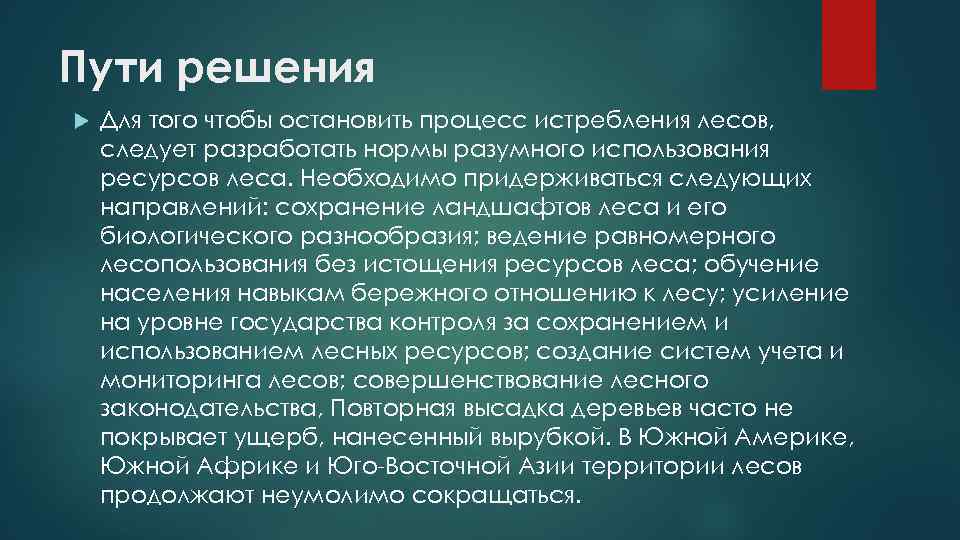 Пути решения

Для того чтобы остановить процесс истребления лесов, следует разработать нормы разумного использования ресурсов леса. Необходимо придерживаться следующих направлений: сохранение ландшафтов леса и его биологического разнообразия; ведение равномерного лесопользования без истощения ресурсов леса; обучение населения навыкам бережного отношению к лесу; усиление на уровне государства контроля за сохранением и использованием лесных ресурсов; создание систем учета и мониторинга лесов; совершенствование лесного законодательства, Повторная высадка деревьев часто не покрывает ущерб, нанесенный вырубкой. В Южной Америке, Южной Африке и Юго-Восточной Азии территории лесов продолжают неумолимо сокращаться.